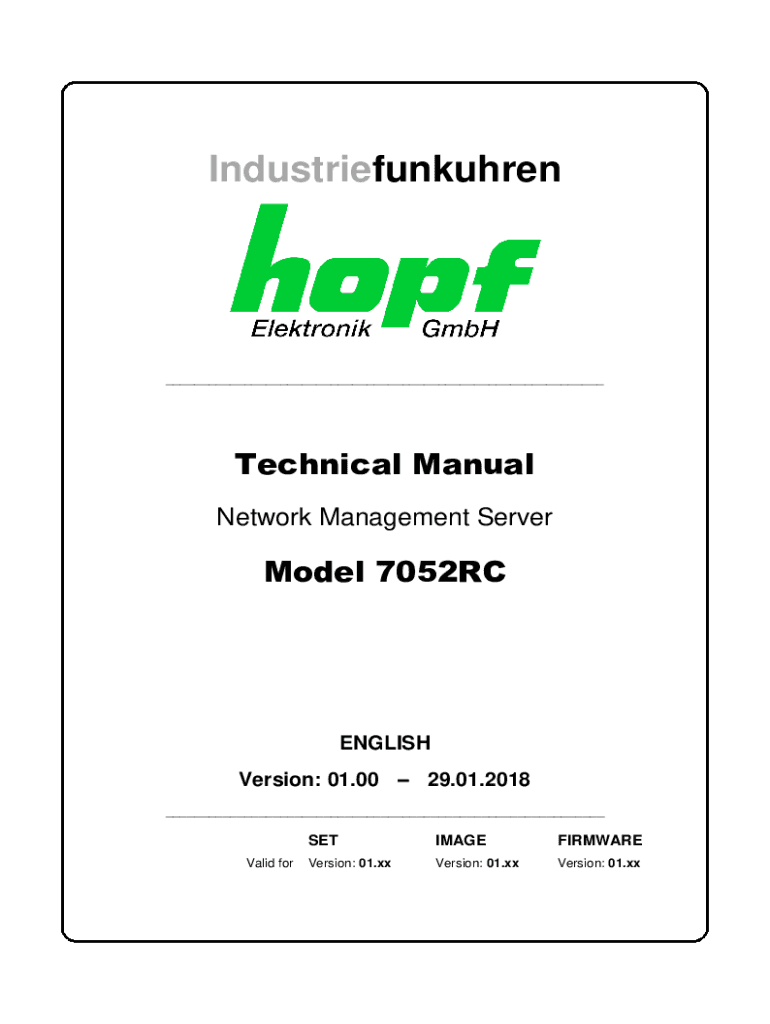 Industriefunkuhren

hopf

Elektronik GmbH

Technical Manual

Network Management Server

Model 7052RC

ENGLISH

Version: 01.00 – 29.01.2018

|  | SET | IMAGE | FIRMWARE |
|---|---|---|---|
| Valid for | Version: 01.xx | Version: 01.xx | Version: 01.xx |